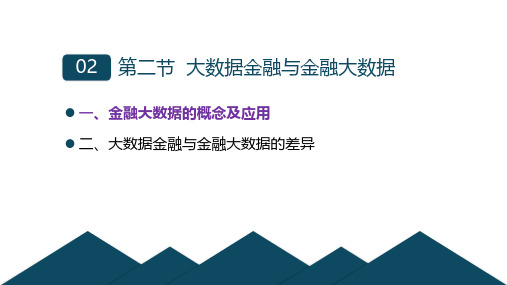 02 第二节 大数据金融与金融大数据

一、金融大数据的概念及应用

二、大数据金融与金融大数据的差异